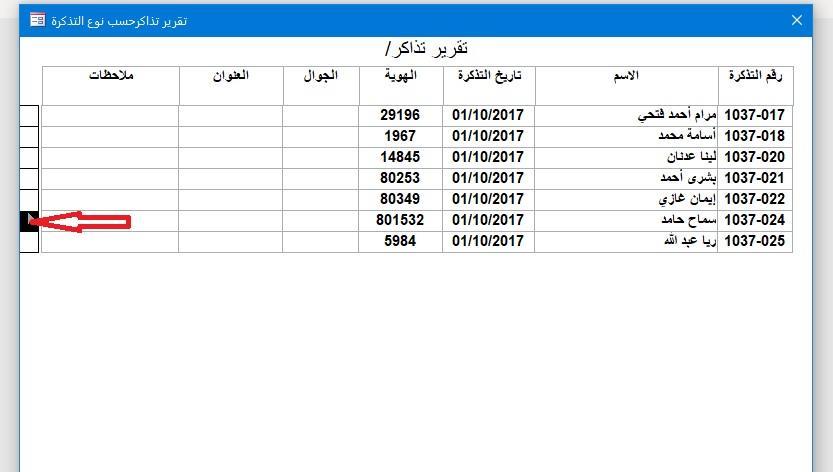 تقرير تذاكرحسب نوع التذكرة

تقرير تذاكر/

| رقم التذكرة | الاسم | تاريخ التذكرة | الهوية | الجوال | العنوان | ملاحظات |
|---|---|---|---|---|---|---|
| 1037-017 | مرام أحمد فتحي | 01/10/2017 | 29196 | | | |
| 1037-018 | أسامة محمد | 01/10/2017 | 1967 | | | |
| 1037-020 | لينا عدنان | 01/10/2017 | 14845 | | | |
| 1037-021 | بشرى أحمد | 01/10/2017 | 80253 | | | |
| 1037-022 | إيمان غازي | 01/10/2017 | 80349 | | | |
| 1037-024 | سماح حامد | 01/10/2017 | 801532 | | | |
| 1037-025 | ريا عبد الله | 01/10/2017 | 5984 | | | |